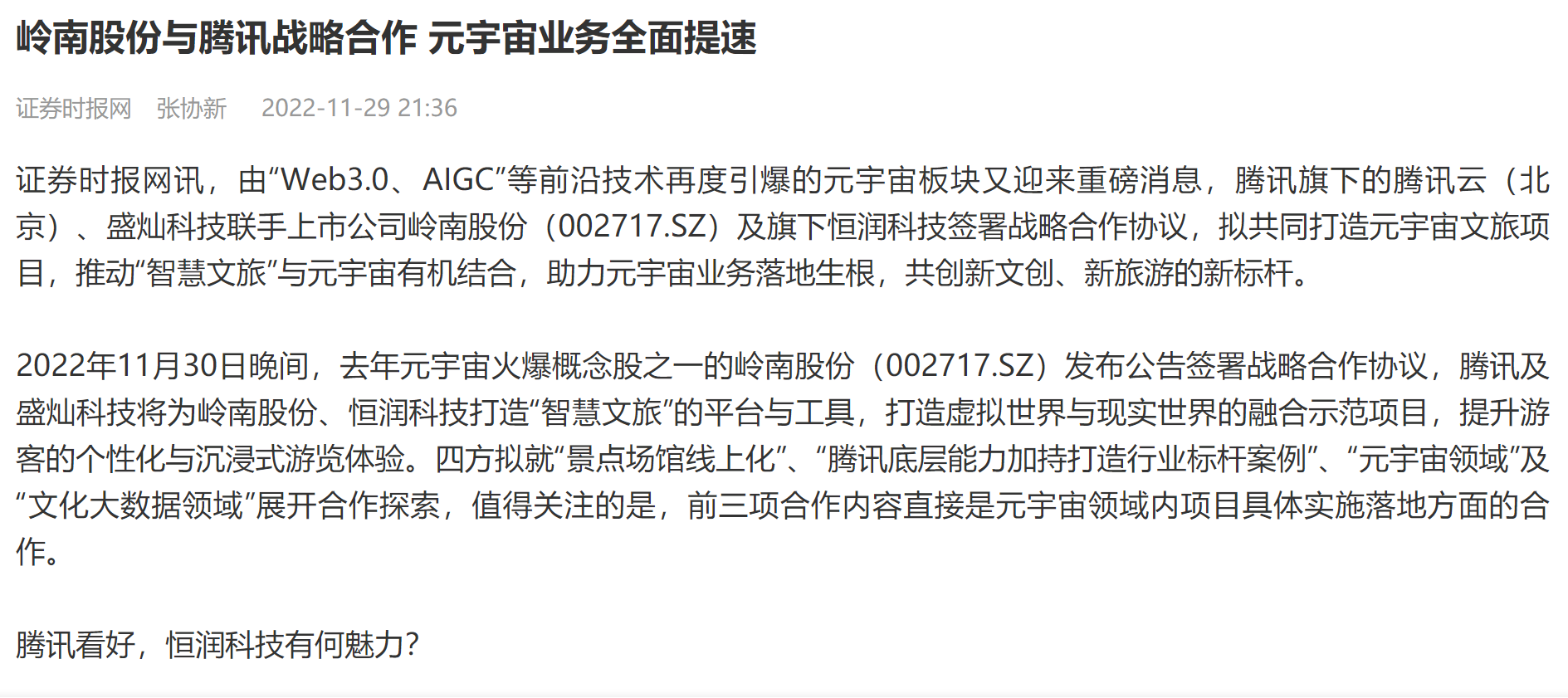 岭南股份与腾讯战略合作 元宇宙业务全面提速

证券时报网　张协新　2022-11-29 21:36

证券时报网讯，由“Web3.0、AIGC”等前沿技术再度引爆的元宇宙板块又迎来重磅消息，腾讯旗下的腾讯云（北京）、盛灿科技联手上市公司岭南股份（002717.SZ）及旗下恒润科技签署战略合作协议，拟共同打造元宇宙文旅项目，推动“智慧文旅”与元宇宙有机结合，助力元宇宙业务落地生根，共创新文创、新旅游的新标杆。

2022年11月30日晚间，去年元宇宙火爆概念股之一的岭南股份（002717.SZ）发布公告签署战略合作协议，腾讯及盛灿科技将为岭南股份、恒润科技打造“智慧文旅”的平台与工具，打造虚拟世界与现实世界的融合示范项目，提升游客的个性化与沉浸式游览体验。四方拟就“景点场馆线上化”、“腾讯底层能力加持打造行业标杆案例”、“元宇宙领域”及“文化大数据领域”展开合作探索，值得关注的是，前三项合作内容直接是元宇宙领域内项目具体实施落地方面的合作。

腾讯看好，恒润科技有何魅力？